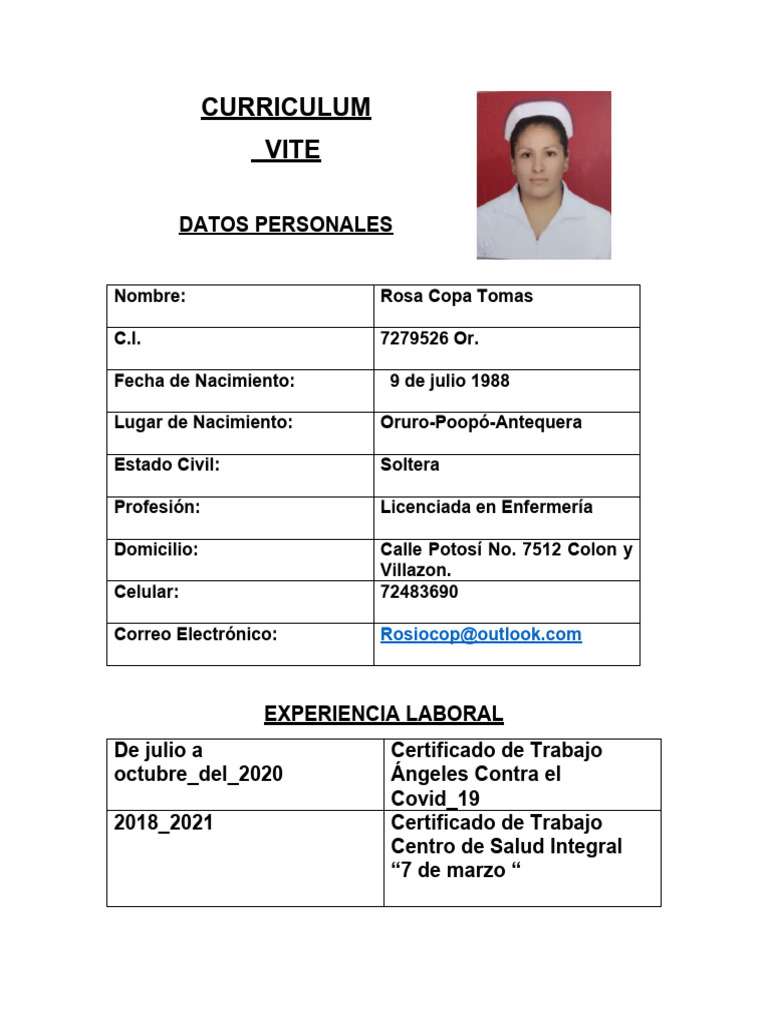 CURRICULUM
VITE

DATOS PERSONALES

| Nombre: | Rosa Copa Tomas |
|---|---|
| C.I. | 7279526 Or. |
| Fecha de Nacimiento: | 9 de julio 1988 |
| Lugar de Nacimiento: | Oruro-Poopó-Antequera |
| Estado Civil: | Soltera |
| Profesión: | Licenciada en Enfermería |
| Domicilio: | Calle Potosí No. 7512 Colon y Villazon. |
| Celular: | 72483690 |
| Correo Electrónico: | Rosiocop@outlook.com |

EXPERIENCIA LABORAL

| De julio a octubre_del_2020 | Certificado de Trabajo Ángeles Contra el Covid_19 |
|---|---|
| 2018_2021 | Certificado de Trabajo Centro de Salud Integral “7 de marzo “ |